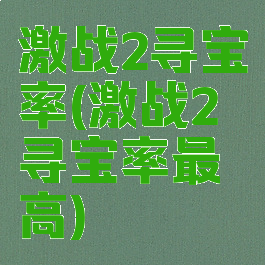 激战2寻宝率(激战2寻宝率最高)